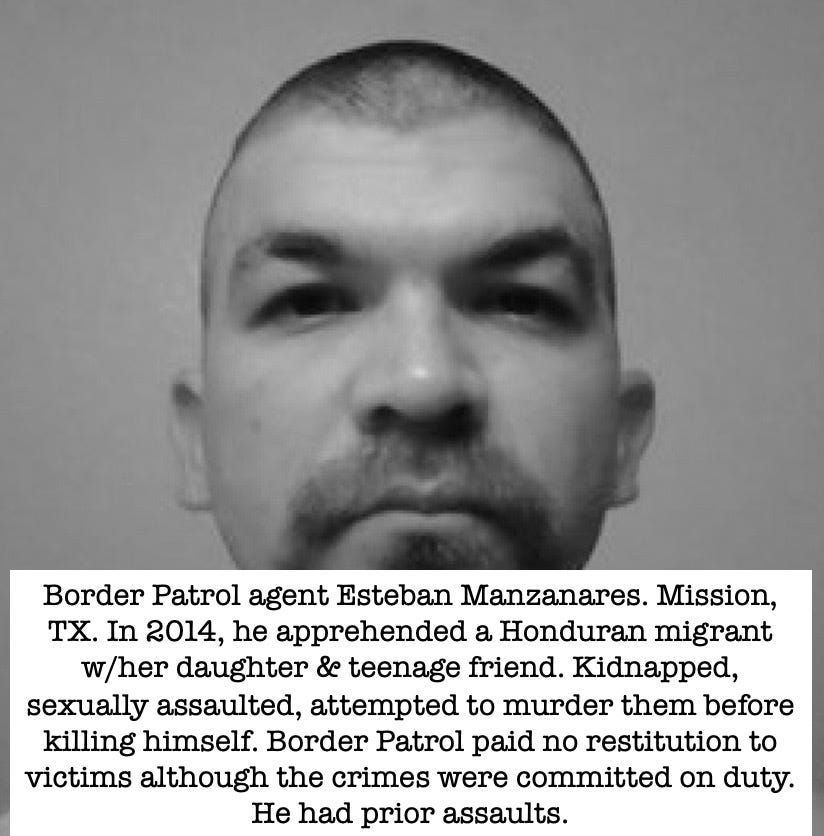 Border Patrol agent Esteban Manzanares. Mission, TX. In 2014, he apprehended a Honduran migrant w/her daughter & teenage friend. Kidnapped, sexually assaulted, attempted to murder them before killing himself. Border Patrol paid no restitution to victims although the crimes were committed on duty. He had prior assaults.